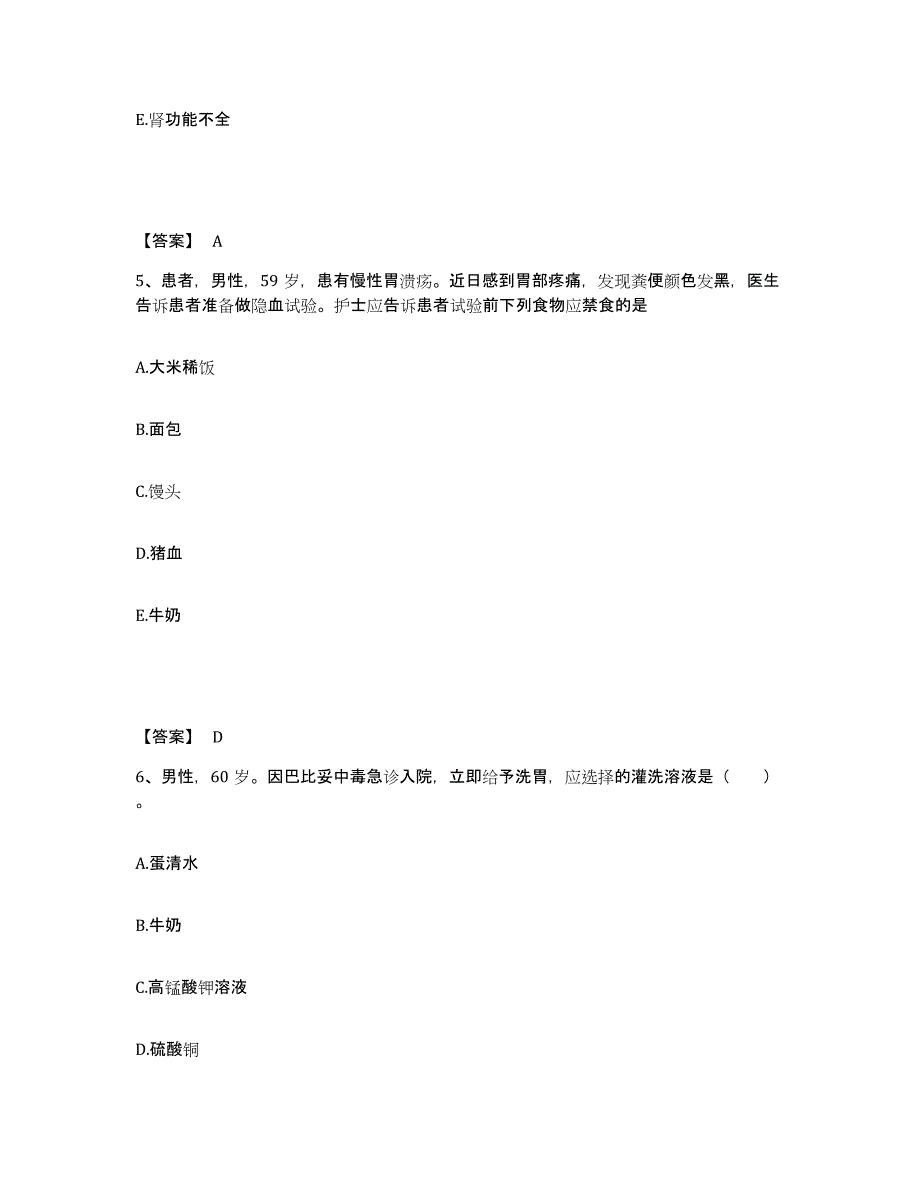 E.肾功能不全

【答案】 A

5、患者，男性，59 岁，患有慢性胃溃疡。近日感到胃部疼痛，发现粪便颜色发黑，医生告诉患者准备做隐血试验。护士应告诉患者试验前下列食物应禁食的是

A.大米稀饭

B.面包

C.馒头

D.猪血

E.牛奶

【答案】 D

6、男性，60 岁。因巴比妥中毒急诊入院，立即给予洗胃，应选择的灌洗溶液是（ ）。

A.蛋清水

B.牛奶

C.高锰酸钾溶液

D.硫酸铜